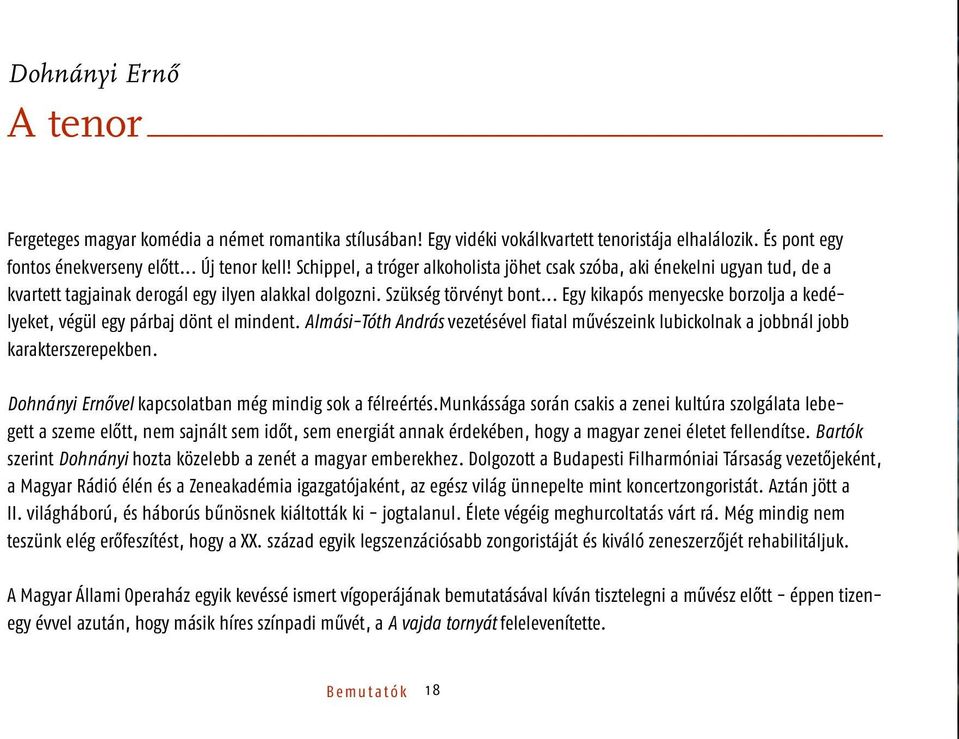 Dohnányi Ernő

A tenor

Fergeteges magyar komédia a német romantika stílusában! Egy vidéki vokálkvartett tenoristája elhalálozik. És pont egy fontos énekverseny előtt... Új tenor kell! Schippel, a tróger alkoholista jöhet csak szóba, aki énekelni ugyan tud, de a kvartett tagjainak derogál egy ilyen alakkal dolgozni. Szükség törvényt bont... Egy kikapós menyecske borzolja a kedélyeket, végül egy párbaj dönt el mindent. Almási-Tóth András vezetésével fiatal művészeink lubickolnak a jobbnál jobb karakterszerepekben.

Dohnányi Ernővel kapcsolatban még mindig sok a félreértés.Munkássága során csakis a zenei kultúra szolgálata lebegett a szeme előtt, nem sajnált sem időt, sem energiát annak érdekében, hogy a magyar zenei életet fellendítse. Bartók szerint Dohnányi hozta közelebb a zenét a magyar emberekhez. Dolgozott a Budapesti Filharmóniai Társaság vezetőjeként, a Magyar Rádió élén és a Zeneakadémia igazgatójaként, az egész világ ünnepelte mint koncertzongoristát. Aztán jött a II. világháború, és háborús bűnösnek kiáltották ki – jogtalanul. Élete végéig meghurcoltatás várt rá. Még mindig nem teszünk elég erőfeszítést, hogy a XX. század egyik legszenzációsabb zongoristáját és kiváló zeneszerzőjét rehabilitáljuk.

A Magyar Állami Operaház egyik kevéssé ismert vígoperájának bemutatásával kíván tisztelegni a művész előtt – éppen tizenegy évvel azután, hogy másik híres színpadi művét, a A vajda tornyát felelevenítette.

Bemutatók 18